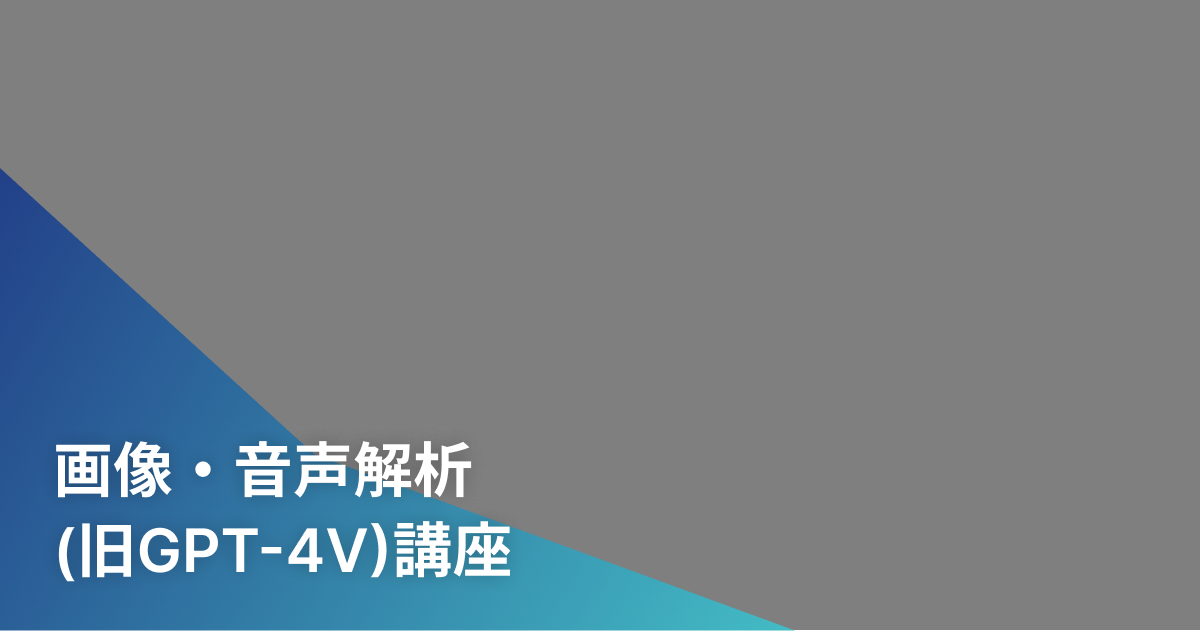 画像・音声解析
(旧GPT-4V)講座